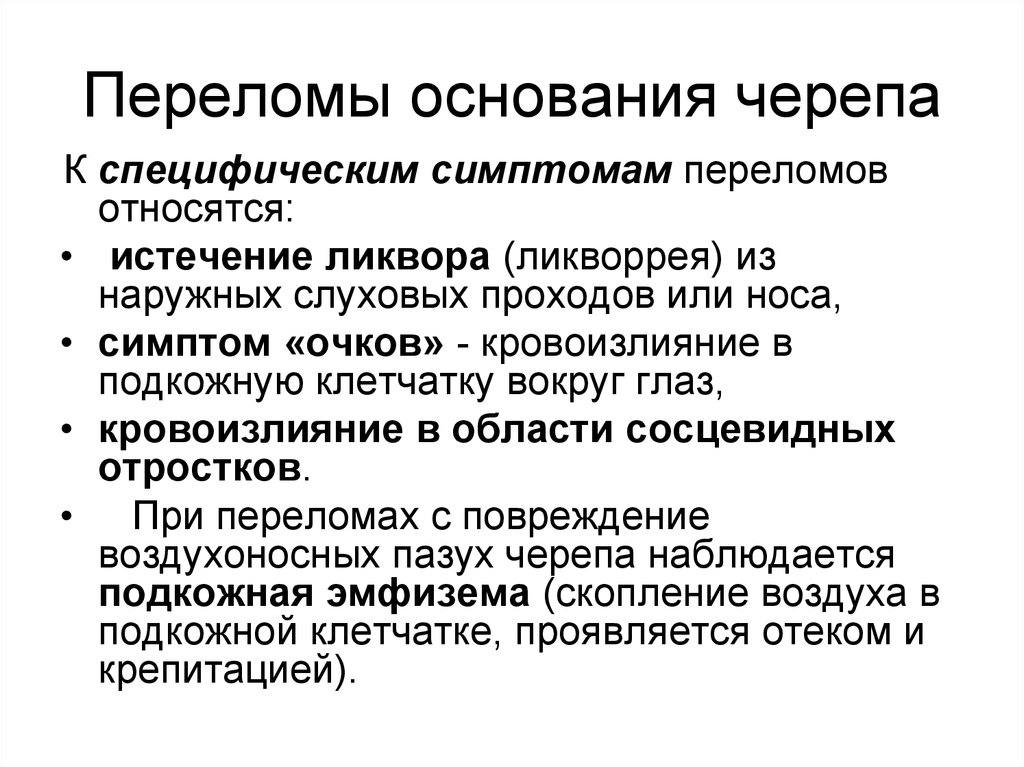 Переломы основания черепа

К специфическим симптомам переломов относятся:

• истечение ликвора (ликворрея) из наружных слуховых проходов или носа,

• симптом «очков» - кровоизлияние в подкожную клетчатку вокруг глаз,

• кровоизлияние в области сосцевидных отростков.

• При переломах с повреждение воздухоносных пазух черепа наблюдается подкожная эмфизема (скопление воздуха в подкожной клетчатке, проявляется отеком и крепитацией).